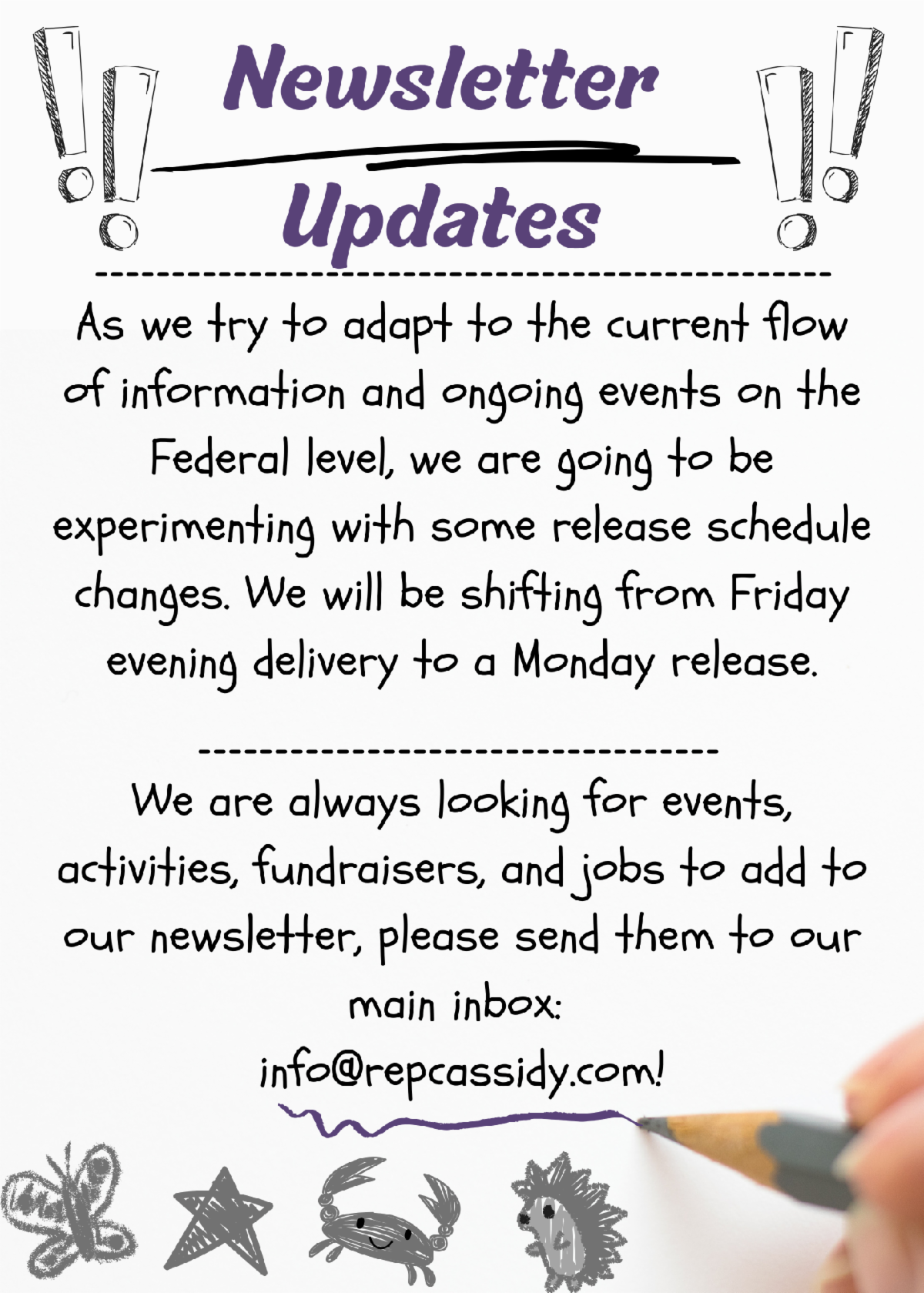 Newsletter

Updates

As we try to adapt to the current flow of information and ongoing events on the Federal level, we are going to be experimenting with some release schedule changes. We will be shifting from Friday evening delivery to a Monday release.

We are always looking for events, activities, fundraisers, and jobs to add to our newsletter, please send them to our main inbox:
info@repcassidy.com!